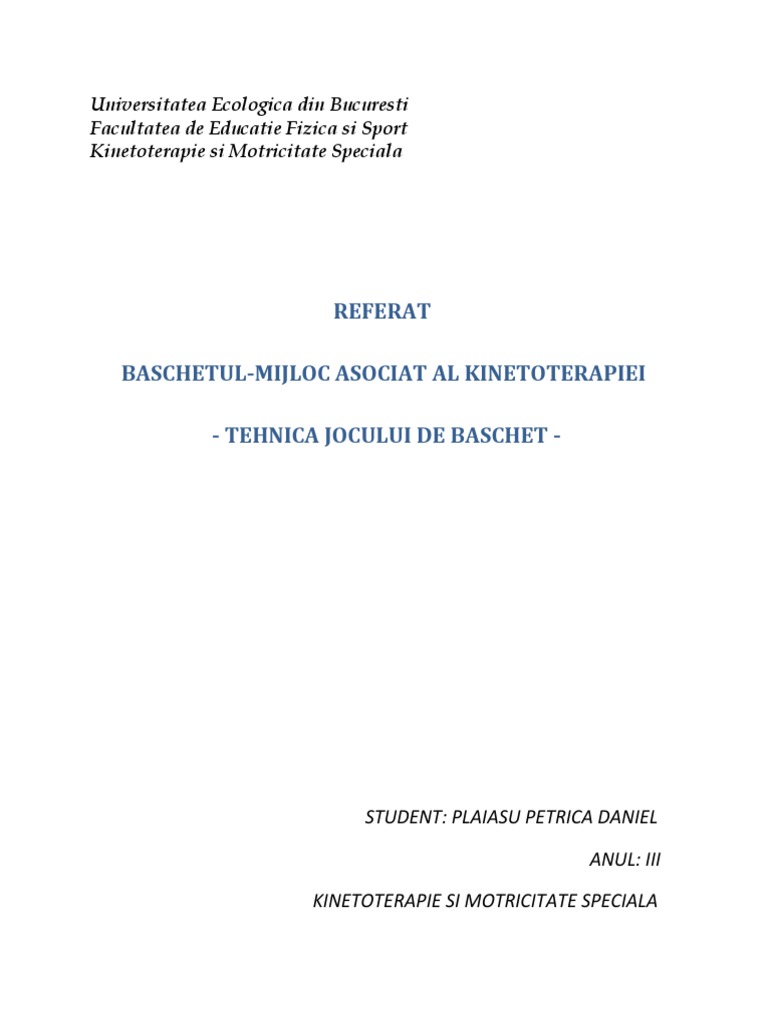 Universitatea Ecologica din Bucuresti
Facultatea de Educatie Fizica si Sport
Kinetoterapie si Motricitate Speciala

REFERAT

BASCHETUL-MIJLOC ASOCIAT AL KINETOTERAPIEI

- TEHNICA JOCULUI DE BASCHET -

STUDENT: PLAIASU PETRICA DANIEL

ANUL: III

KINETOTERAPIE SI MOTRICITATE SPECIALA